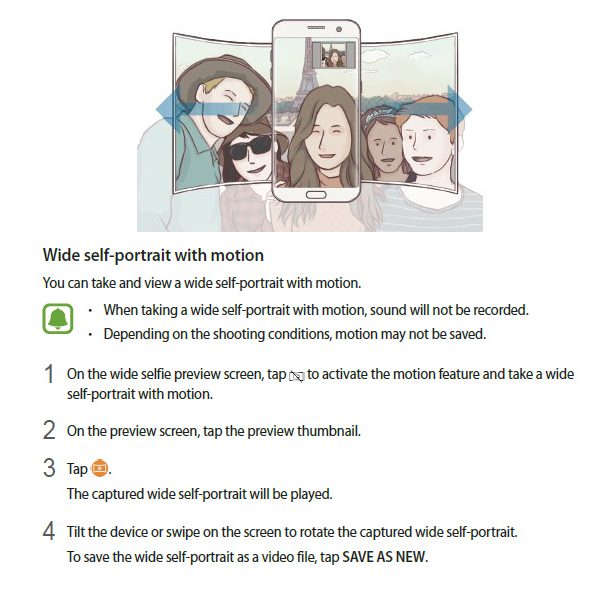 Wide self-portrait with motion

You can take and view a wide self-portrait with motion.

• When taking a wide self-portrait with motion, sound will not be recorded.
• Depending on the shooting conditions, motion may not be saved.

1 On the wide selfie preview screen, tap to activate the motion feature and take a wide self-portrait with motion.

2 On the preview screen, tap the preview thumbnail.

3 Tap .
The captured wide self-portrait will be played.

4 Tilt the device or swipe on the screen to rotate the captured wide self-portrait.
To save the wide self-portrait as a video file, tap SAVE AS NEW.